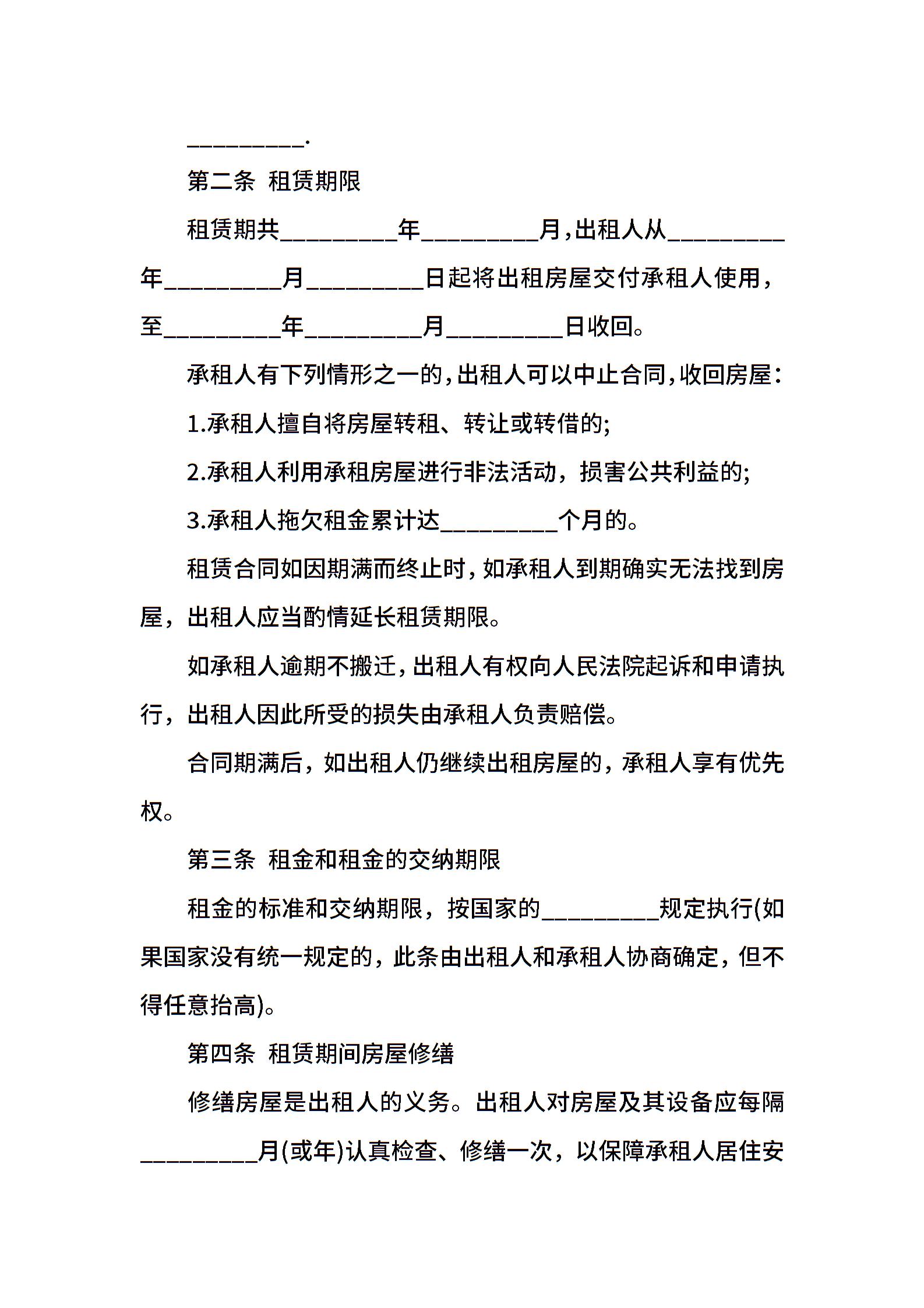 _________.

第二条 租赁期限

租赁期共_________年_________月，出租人从_________年_________月_________日起将出租房屋交付承租人使用，至_________年_________月_________日收回。

承租人有下列情形之一的，出租人可以中止合同，收回房屋：

1.承租人擅自将房屋转租、转让或转借的;

2.承租人利用承租房屋进行非法活动，损害公共利益的;

3.承租人拖欠租金累计达_________个月的。

租赁合同如因期满而终止时，如承租人到期确实无法找到房屋，出租人应当酌情延长租赁期限。

如承租人逾期不搬迁，出租人有权向人民法院起诉和申请执行，出租人因此所受的损失由承租人负责赔偿。

合同期满后，如出租人仍继续出租房屋的，承租人享有优先权。

第三条 租金和租金的交纳期限

租金的标准和交纳期限，按国家的_________规定执行(如果国家没有统一规定的，此条由出租人和承租人协商确定，但不得任意抬高)。

第四条 租赁期间房屋修缮

修缮房屋是出租人的义务。出租人对房屋及其设备应每隔_________月(或年)认真检查、修缮一次，以保障承租人居住安